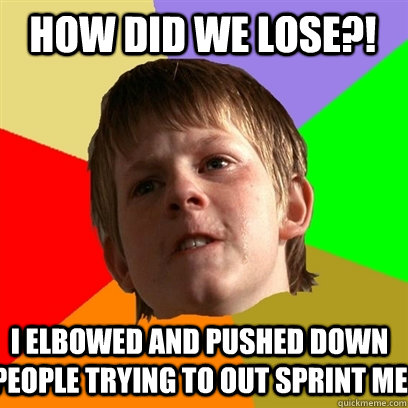 HOW DID WE LOSE?!

I ELBOWED AND PUSHED DOWN PEOPLE TRYING TO OUT SPRINT ME

quickmeme.com